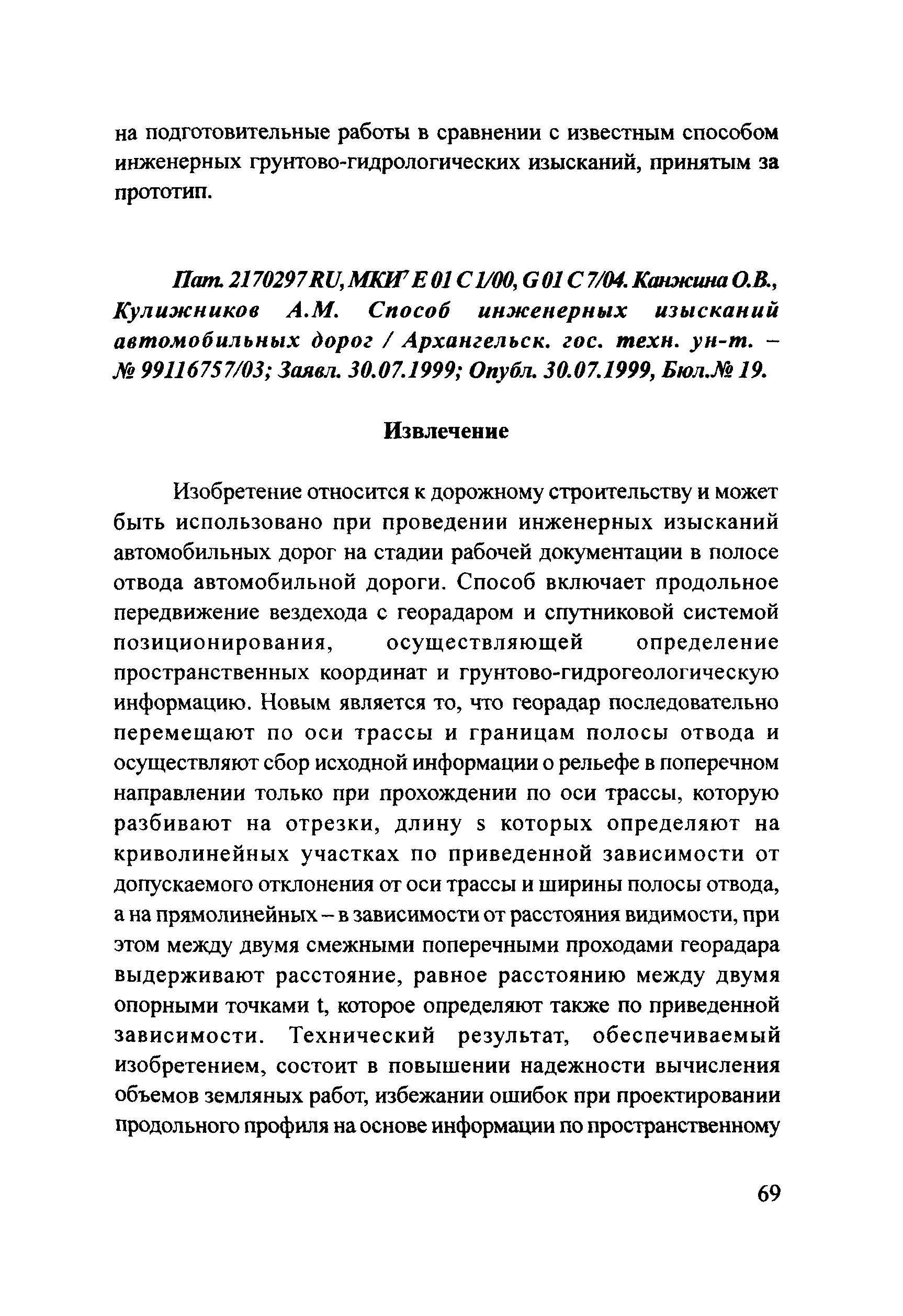 на подготовительные работы в сравнении с известным способом инженерных грунтово-гидрологических изысканий, принятым за прототип.

Пат. 2170297 RU, МКИ$^7$ E 01 C 1/00, G 01 C 7/04. Канжина О.В., Кулижников А.М. Способ инженерных изысканий автомобильных дорог / Архангельск. гос. техн. ун-т. – № 99116757/03; Заявл. 30.07.1999; Опубл. 30.07.1999, Бюл.№ 19.

Извлечение

Изобретение относится к дорожному строительству и может быть использовано при проведении инженерных изысканий автомобильных дорог на стадии рабочей документации в полосе отвода автомобильной дороги. Способ включает продольное передвижение вездехода с георадаром и спутниковой системой позиционирования, осуществляющей определение пространственных координат и грунтово-гидрогеологическую информацию. Новым является то, что георадар последовательно перемещают по оси трассы и границам полосы отвода и осуществляют сбор исходной информации о рельефе в поперечном направлении только при прохождении по оси трассы, которую разбивают на отрезки, длину s которых определяют на криволинейных участках по приведенной зависимости от допускаемого отклонения от оси трассы и ширины полосы отвода, а на прямолинейных – в зависимости от расстояния видимости, при этом между двумя смежными поперечными проходами георадара выдерживают расстояние, равное расстоянию между двумя опорными точками t, которое определяют также по приведенной зависимости. Технический результат, обеспечиваемый изобретением, состоит в повышении надежности вычисления объемов земляных работ, избежании ошибок при проектировании продольного профиля на основе информации по пространственному

69